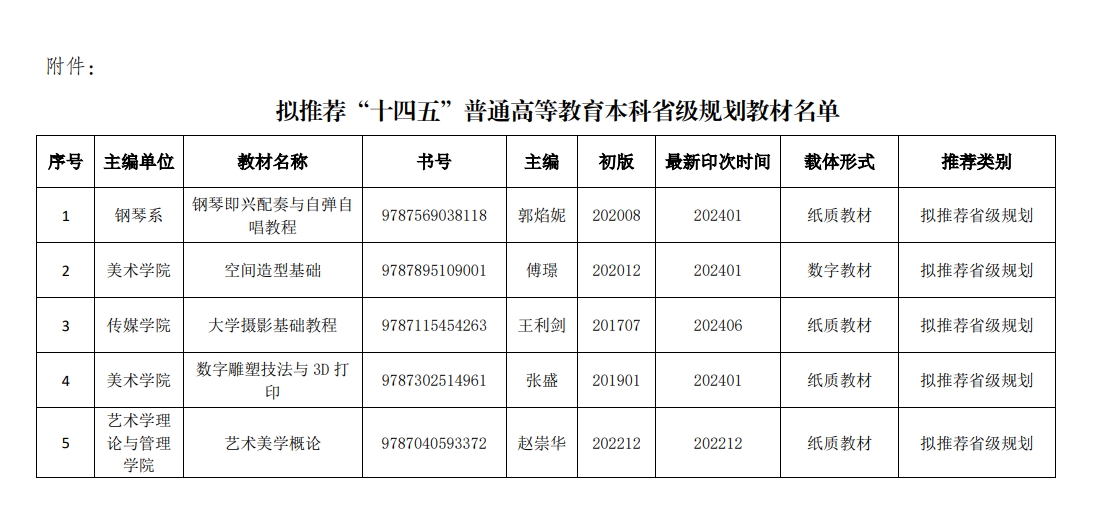 附件：

拟推荐“十四五”普通高等教育本科省级规划教材名单

| 序号 | 主编单位 | 教材名称 | 书号 | 主编 | 初版 | 最新印次时间 | 载体形式 | 推荐类别 |
|---|---|---|---|---|---|---|---|---|
| 1 | 钢琴系 | 钢琴即兴配奏与自弹自唱教程 | 9787569038118 | 郭焰妮 | 202008 | 202401 | 纸质教材 | 拟推荐省级规划 |
| 2 | 美术学院 | 空间造型基础 | 9787895109001 | 傅璟 | 202012 | 202401 | 数字教材 | 拟推荐省级规划 |
| 3 | 传媒学院 | 大学摄影基础教程 | 9787115454263 | 王利剑 | 201707 | 202406 | 纸质教材 | 拟推荐省级规划 |
| 4 | 美术学院 | 数字雕塑技法与 3D 打印 | 9787302514961 | 张盛 | 201901 | 202401 | 纸质教材 | 拟推荐省级规划 |
| 5 | 艺术学理论与管理学院 | 艺术美学概论 | 9787040593372 | 赵崇华 | 202212 | 202212 | 纸质教材 | 拟推荐省级规划 |